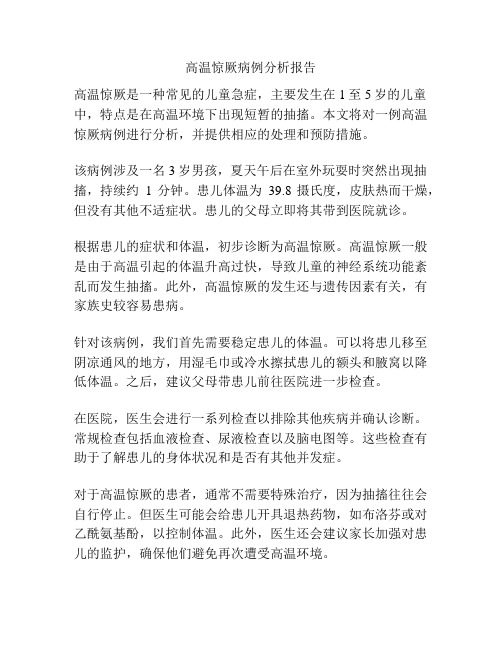 高温惊厥病例分析报告

高温惊厥是一种常见的儿童急症，主要发生在 1 至 5 岁的儿童中，特点是在高温环境下出现短暂的抽搐。本文将对一例高温惊厥病例进行分析，并提供相应的处理和预防措施。

该病例涉及一名 3 岁男孩，夏天午后在室外玩耍时突然出现抽搐，持续约 1 分钟。患儿体温为 39.8 摄氏度，皮肤热而干燥，但没有其他不适症状。患儿的父母立即将其带到医院就诊。

根据患儿的症状和体温，初步诊断为高温惊厥。高温惊厥一般是由于高温引起的体温升高过快，导致儿童的神经系统功能紊乱而发生抽搐。此外，高温惊厥的发生还与遗传因素有关，有家族史较容易患病。

针对该病例，我们首先需要稳定患儿的体温。可以将患儿移至阴凉通风的地方，用湿毛巾或冷水擦拭患儿的额头和腋窝以降低体温。之后，建议父母带患儿前往医院进一步检查。

在医院，医生会进行一系列检查以排除其他疾病并确认诊断。常规检查包括血液检查、尿液检查以及脑电图等。这些检查有助于了解患儿的身体状况和是否有其他并发症。

对于高温惊厥的患者，通常不需要特殊治疗，因为抽搐往往会自行停止。但医生可能会给患儿开具退热药物，如布洛芬或对乙酰氨基酚，以控制体温。此外，医生还会建议家长加强对患儿的监护，确保他们避免再次遭受高温环境。